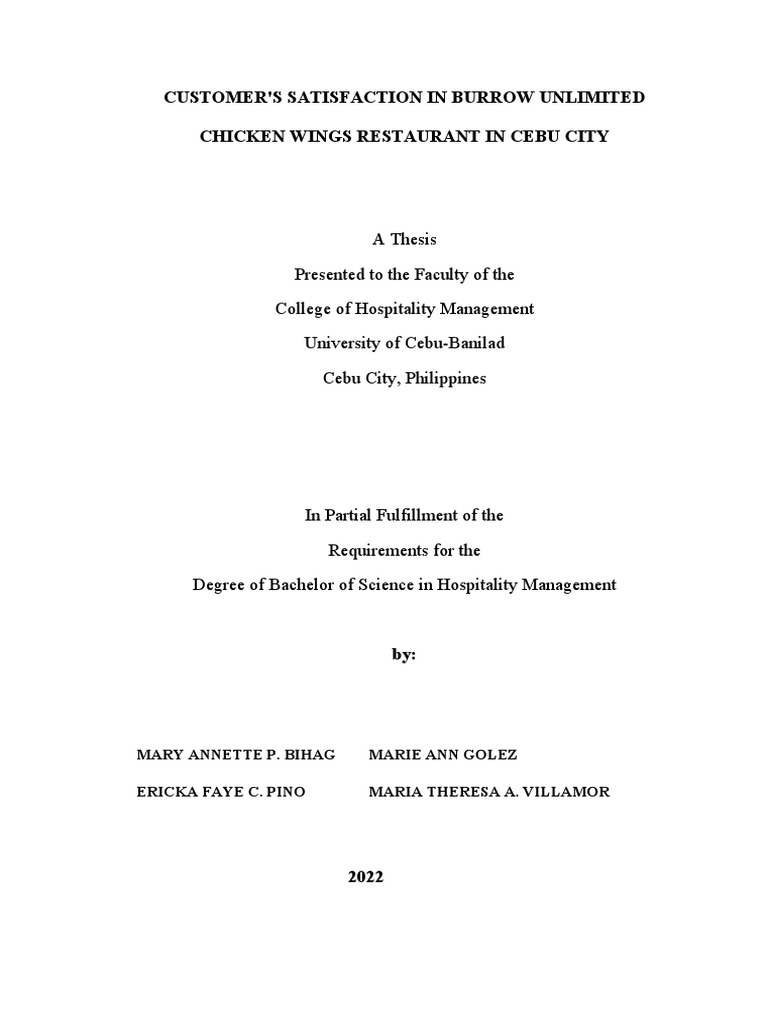 CUSTOMER'S SATISFACTION IN BURROW UNLIMITED

CHICKEN WINGS RESTAURANT IN CEBU CITY

A Thesis

Presented to the Faculty of the

College of Hospitality Management

University of Cebu-Banilad

Cebu City, Philippines

In Partial Fulfillment of the

Requirements for the

Degree of Bachelor of Science in Hospitality Management

by:

MARY ANNETTE P. BIHAG

ERICKA FAYE C. PINO

MARIE ANN GOLEZ

MARIA THERESA A. VILLAMOR

2022